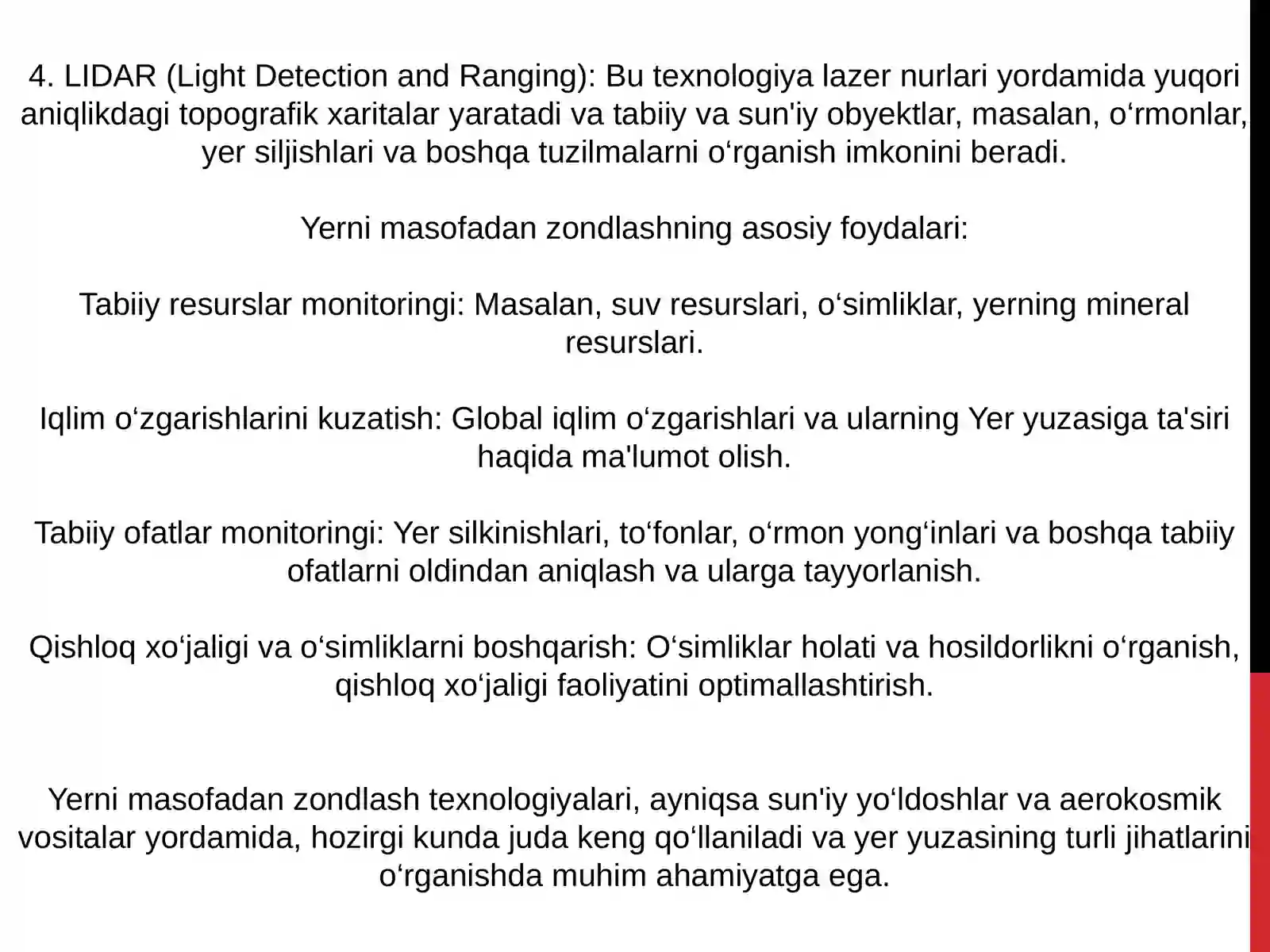 4. LIDAR (Light Detection and Ranging): Bu texnologiya lazer nurlari yordamida yuqori aniqlikdagi topografik xaritalar yaratadi va tabiiy va sun'iy obyektlar, masalan, o‘rmonlar, yer siljishlari va boshqa tuzilmalarni o‘rganish imkonini beradi.

Yerni masofadan zondlashning asosiy foydalari:

Tabiiy resurslar monitoringi: Masalan, suv resurslari, o‘simliklar, yerning mineral resurslari.

Iqlim o‘zgarishlarini kuzatish: Global iqlim o‘zgarishlari va ularning Yer yuzasiga ta'siri haqida ma'lumot olish.

Tabiiy ofatlar monitoringi: Yer silkinishlari, to‘fonlar, o‘rmon yong‘inlari va boshqa tabiiy ofatlarni oldindan aniqlash va ularga tayyorlanish.

Qishloq xo‘jaligi va o‘simliklarni boshqarish: O‘simliklar holati va hosildorlikni o‘rganish, qishloq xo‘jaligi faoliyatini optimallashtirish.

Yerni masofadan zondlash texnologiyalari, ayniqsa sun'iy yo‘ldoshlar va aerokosmik vositalar yordamida, hozirgi kunda juda keng qo‘llaniladi va yer yuzasining turli jihatlarini o‘rganishda muhim ahamiyatga ega.